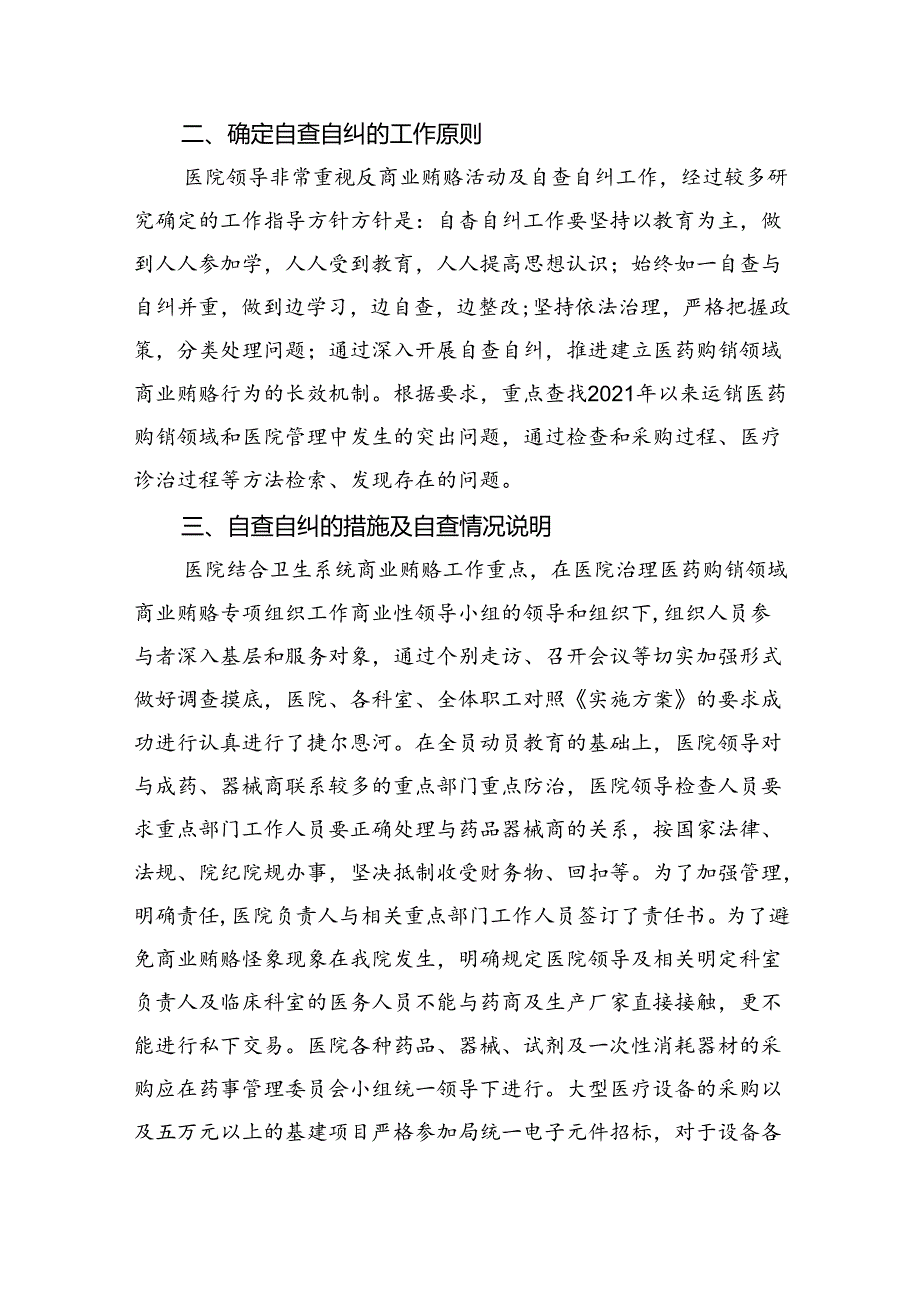 二、确定自查自纠的工作原则

医院领导非常重视反商业贿赂活动及自查自纠工作，经过较多研究确定的工作指导方针方针是：自查自纠工作要坚持以教育为主，做到人人参加学，人人受到教育，人人提高思想认识；始终如一自查与自纠并重，做到边学习，边自查，边整改；坚持依法治理，严格把握政策，分类处理问题；通过深入开展自查自纠，推进建立医药购销领域商业贿赂行为的长效机制。根据要求，重点查找2021年以来运销医药购销领域和医院管理中发生的突出问题，通过检查和采购过程、医疗诊治过程等方法检索、发现存在的问题。

三、自查自纠的措施及自查情况说明

医院结合卫生系统商业贿赂工作重点，在医院治理医药购销领域商业贿赂专项组织工作商业性领导小组的领导和组织下，组织人员参与者深入基层和服务对象，通过个别走访、召开会议等切实加强形式做好调查摸底，医院、各科室、全体职工对照《实施方案》的要求成功进行认真进行了捷尔恩河。在全员动员教育的基础上，医院领导对与成药、器械商联系较多的重点部门重点防治，医院领导检查人员要求重点部门工作人员要正确处理与药品器械商的关系，按国家法律、法规、院纪院规办事，坚决抵制收受财务物、回扣等。为了加强管理，明确责任，医院负责人与相关重点部门工作人员签订了责任书。为了避免商业贿赂怪象现象在我院发生，明确规定医院领导及相关明定科室负责人及临床科室的医务人员不能与药商及生产厂家直接接触，更不能进行私下交易。医院各种药品、器械、试剂及一次性消耗器材的采购应在药事管理委员会小组统一领导下进行。大型医疗设备的采购以及五万元以上的基建项目严格参加局统一电子元件招标，对于设备各